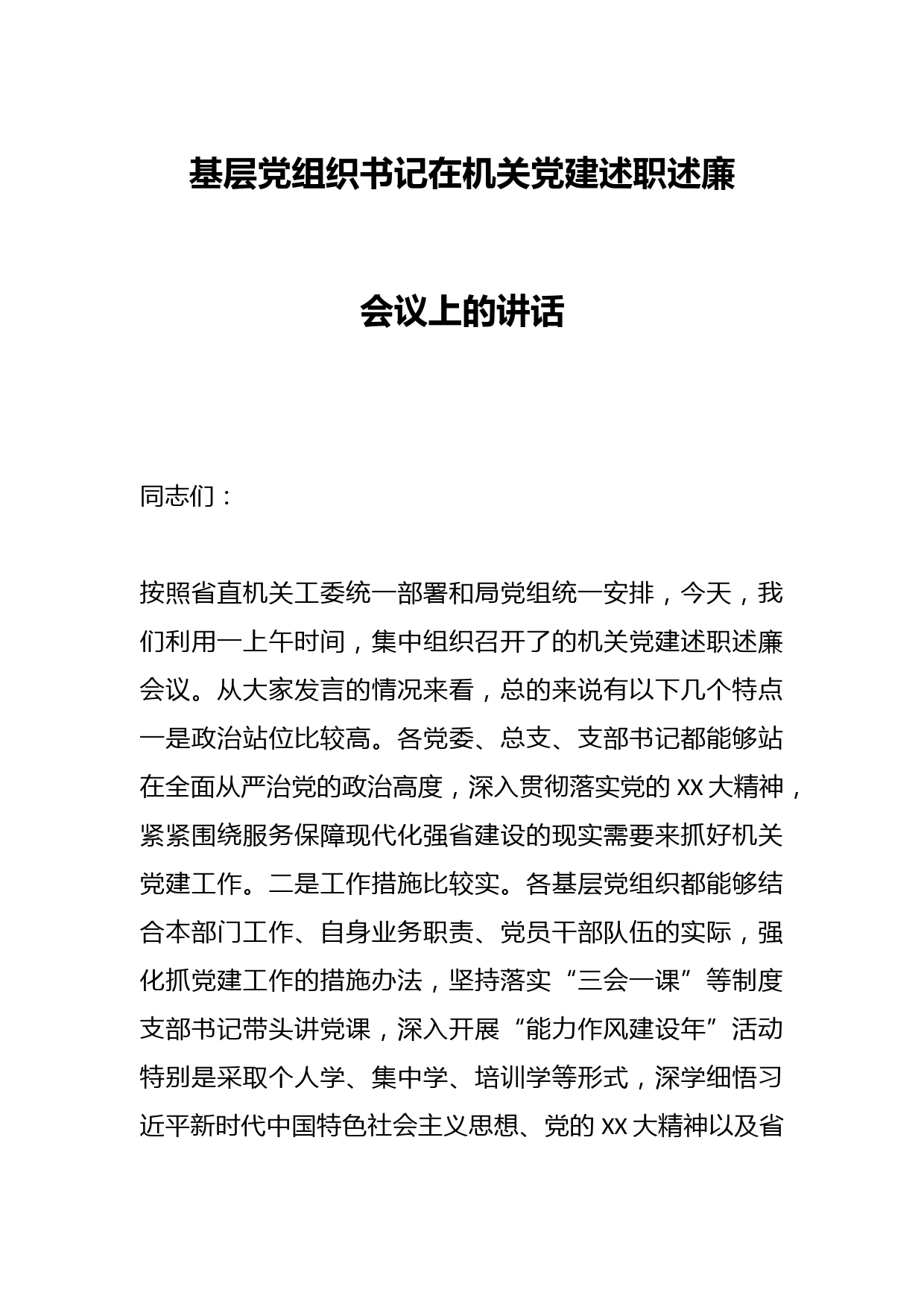 基层党组织书记在机关党建述职述廉会议上的讲话

同志们：

按照省直机关工委统一部署和局党组统一安排，今天，我们利用一上午时间，集中组织召开了的机关党建述职述廉会议。从大家发言的情况来看，总的来说有以下几个特点一是政治站位比较高。各党委、总支、支部书记都能够站在全面从严治党的政治高度，深入贯彻落实党的 XX 大精神，紧紧围绕服务保障现代化强省建设的现实需要来抓好机关党建工作。二是工作措施比较实。各基层党组织都能够结合本部门工作、自身业务职责、党员干部队伍的实际，强化抓党建工作的措施办法，坚持落实“三会一课”等制度支部书记带头讲党课，深入开展“能力作风建设年”活动特别是采取个人学、集中学、培训学等形式，深学细悟习近平新时代中国特色社会主义思想、党的 XX 大精神以及省